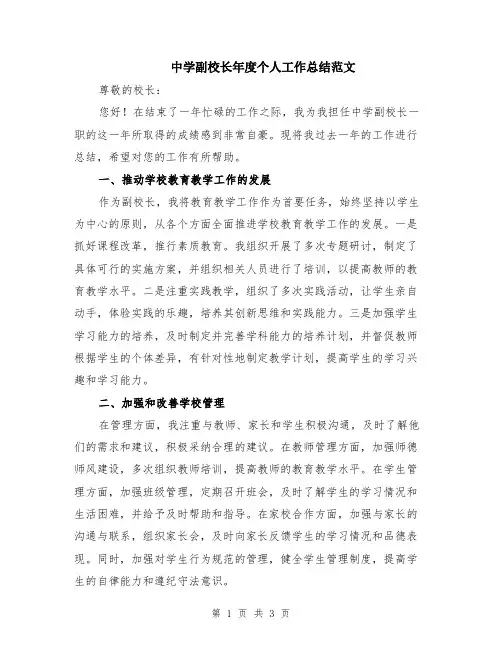 中学副校长年度个人工作总结范文

尊敬的校长：

您好！在结束了一年忙碌的工作之际，我为我担任中学副校长一职的这一年所取得的成绩感到非常自豪。现将我过去一年的工作进行总结，希望对您的工作有所帮助。

一、推动学校教育教学工作的发展

作为副校长，我将教育教学工作作为首要任务，始终坚持以学生为中心的原则，从各个方面全面推进学校教育教学工作的发展。一是抓好课程改革，推行素质教育。我组织开展了多次专题研讨，制定了具体可行的实施方案，并组织相关人员进行了培训，以提高教师的教育教学水平。二是注重实践教学，组织了多次实践活动，让学生亲自动手，体验实践的乐趣，培养其创新思维和实践能力。三是加强学生学习能力的培养，及时制定并完善学科能力的培养计划，并督促教师根据学生的个体差异，有针对性地制定教学计划，提高学生的学习兴趣和学习能力。

二、加强和改善学校管理

在管理方面，我注重与教师、家长和学生积极沟通，及时了解他们的需求和建议，积极采纳合理的建议。在教师管理方面，加强师德师风建设，多次组织教师培训，提高教师的教育教学水平。在学生管理方面，加强班级管理，定期召开班会，及时了解学生的学习情况和生活困难，并给予及时帮助和指导。在家校合作方面，加强与家长的沟通与联系，组织家长会，及时向家长反馈学生的学习情况和品德表现。同时，加强对学生行为规范的管理，健全学生管理制度，提高学生的自律能力和遵纪守法意识。

第 1 页 共 3 页